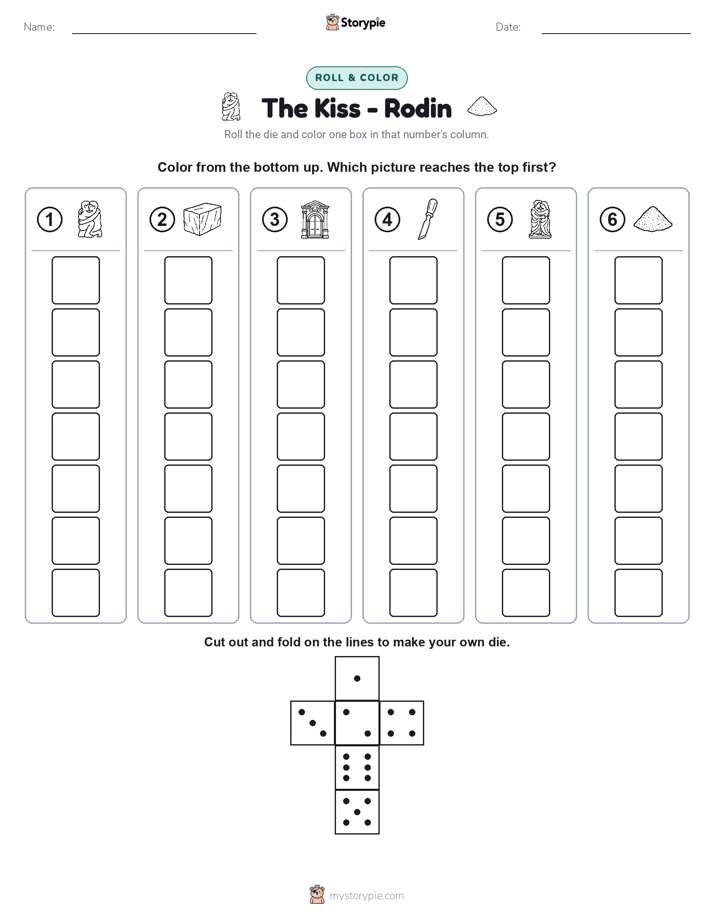 Name: Storypie Date:

ROLL & COLOR

The Kiss - Rodin

Roll the die and color one box in that number's column.

Color from the bottom up. Which picture reaches the top first?

1 2 3 4 5 6

Cut out and fold on the lines to make your own die.

mystorypie.com